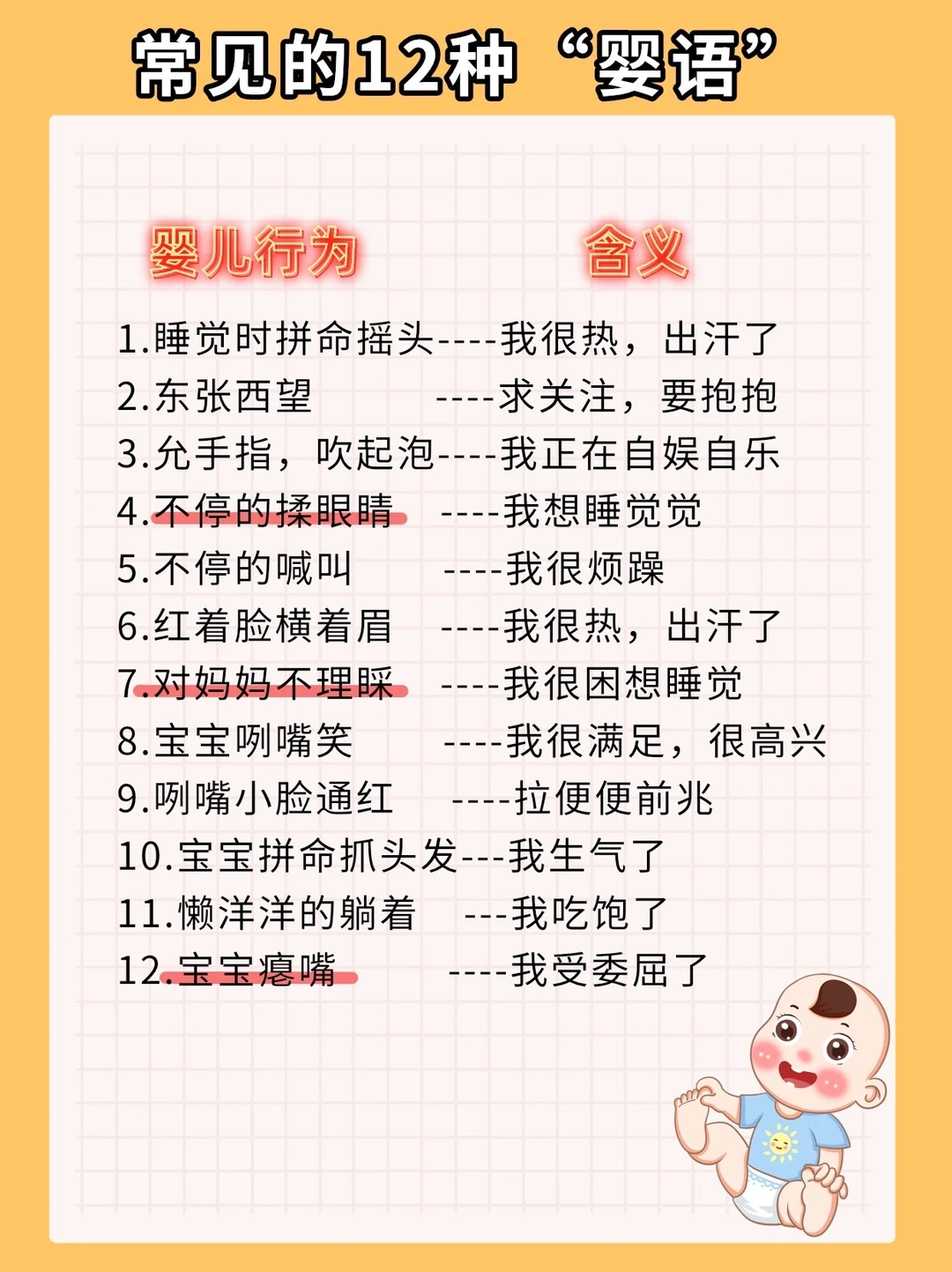 常见的12种“婴语”

婴儿行为 含义

1.睡觉时拼命摇头----我很热，出汗了
2.东张西望 ----求关注，要抱抱
3.允手指，吹起泡----我正在自娱自乐
4.不停的揉眼睛 ----我想睡觉觉
5.不停的喊叫 ----我很烦躁
6.红着脸横着眉 ----我很热，出汗了
7.对妈妈不理睬 ----我很困想睡觉
8.宝宝咧嘴笑 ----我很满足，很高兴
9.咧嘴小脸通红 ----拉便便前兆
10.宝宝拼命抓头发---我生气了
11.懒洋洋的躺着 ---我吃饱了
12.宝宝瘪嘴 ----我受委屈了